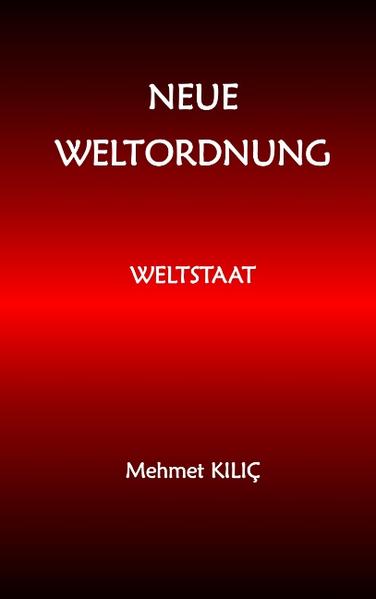 NEUE
WELTORDNUNG

WELTSTAAT

Mehmet KILIÇ